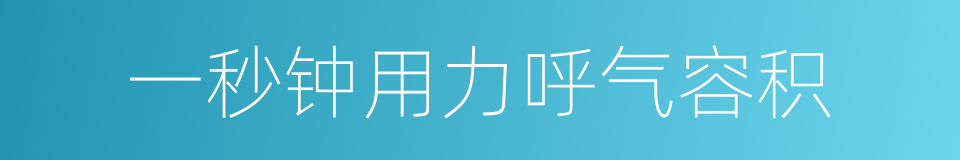 一秒钟用力呼气容积